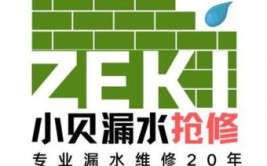 ZEKI

小贝漏水抢修

专业漏水维修20年